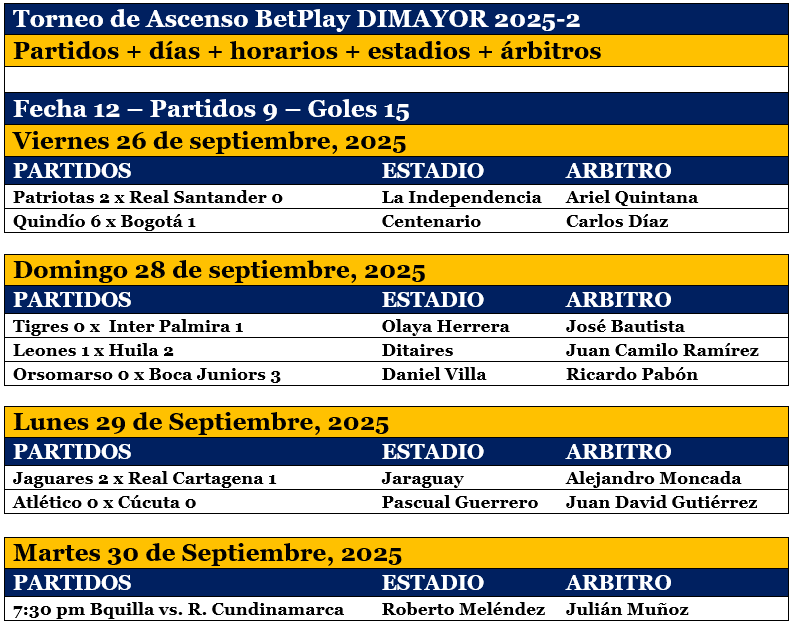 Torneo de Ascenso BetPlay DIMAYOR 2025-2

Partidos + días + horarios + estadios + árbitros

Fecha 12 – Partidos 9 – Goles 15

Viernes 26 de septiembre, 2025

| PARTIDOS | ESTADIO | ARBITRO |
|---|---|---|
| Patriotas 2 x Real Santander 0 | La Independencia | Ariel Quintana |
| Quindío 6 x Bogotá 1 | Centenario | Carlos Díaz |

Domingo 28 de septiembre, 2025

| PARTIDOS | ESTADIO | ARBITRO |
|---|---|---|
| Tigres 0 x Inter Palmira 1 | Olaya Herrera | José Bautista |
| Leones 1 x Huila 2 | Ditaires | Juan Camilo Ramírez |
| Orsomarso 0 x Boca Juniors 3 | Daniel Villa | Ricardo Pabón |

Lunes 29 de Septiembre, 2025

| PARTIDOS | ESTADIO | ARBITRO |
|---|---|---|
| Jaguares 2 x Real Cartagena 1 | Jaraguay | Alejandro Moncada |
| Atlético 0 x Cúcuta 0 | Pascual Guerrero | Juan David Gutiérrez |

Martes 30 de Septiembre, 2025

| PARTIDOS | ESTADIO | ARBITRO |
|---|---|---|
| 7:30 pm Bquilla vs. R. Cundinamarca | Roberto Meléndez | Julián Muñoz |